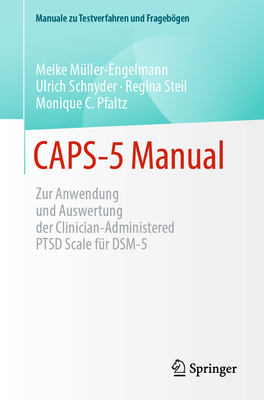 Manuale zu Testverfahren und Fragebögen

Meike Müller-Engelmann
Ulrich Schnyder · Regina Steil
Monique C. Pfaltz

CAPS-5 Manual

Zur Anwendung
und Auswertung
der Clinician-Administered
PTSD Scale für DSM-5

Springer